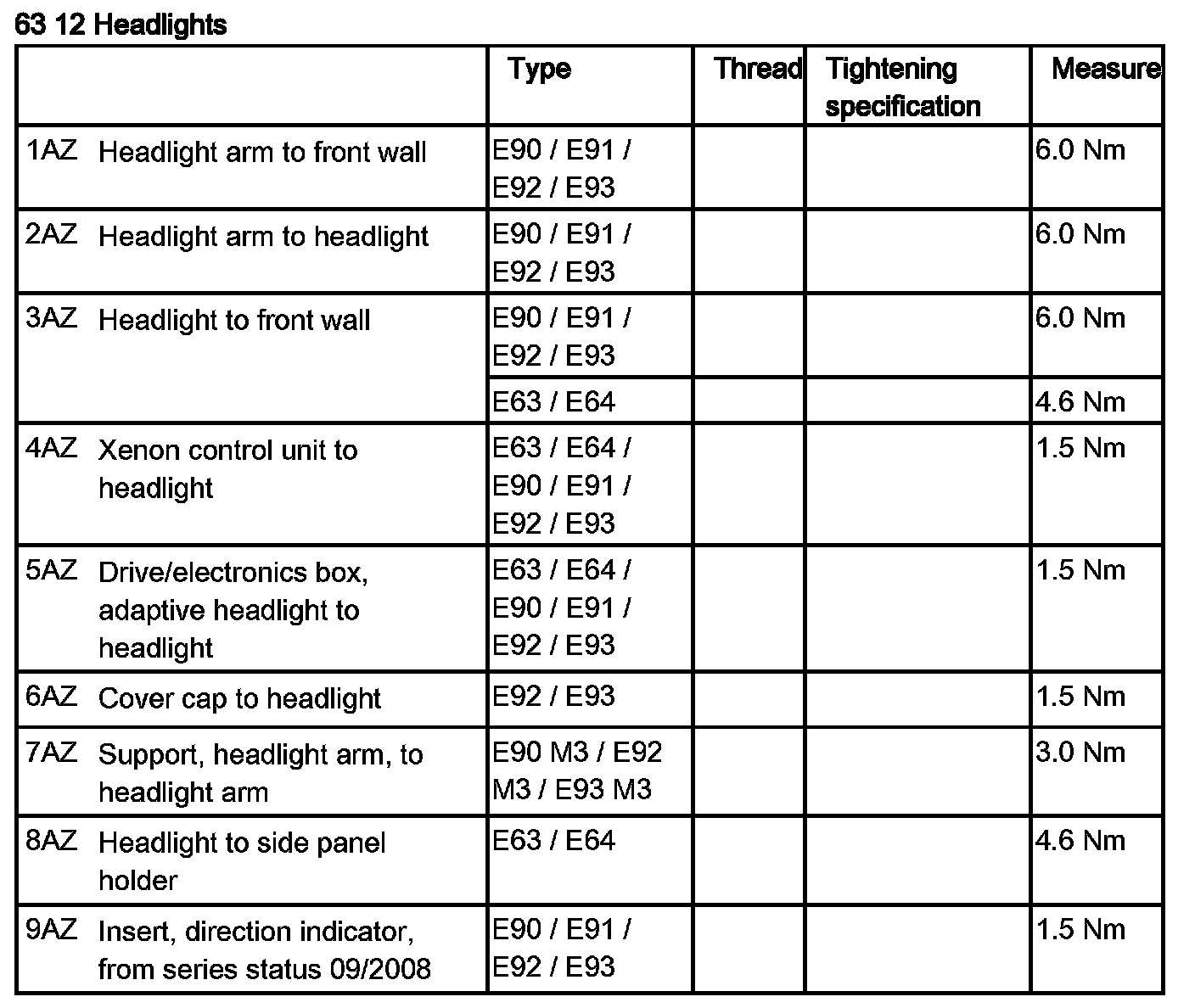 63 12 Headlights

| | Type | Thread | Tightening specification | Measure |
|---|---|---|---|---|
| 1AZ Headlight arm to front wall | E90 / E91 / E92 / E93 | | | 6.0 Nm |
| 2AZ Headlight arm to headlight | E90 / E91 / E92 / E93 | | | 6.0 Nm |
| 3AZ Headlight to front wall | E90 / E91 / E92 / E93 | | | 6.0 Nm |
| | E63 / E64 | | | 4.6 Nm |
| 4AZ Xenon control unit to headlight | E63 / E64 / E90 / E91 / E92 / E93 | | | 1.5 Nm |
| 5AZ Drive/electronics box, adaptive headlight to headlight | E63 / E64 / E90 / E91 / E92 / E93 | | | 1.5 Nm |
| 6AZ Cover cap to headlight | E92 / E93 | | | 1.5 Nm |
| 7AZ Support, headlight arm, to headlight arm | E90 M3 / E92 M3 / E93 M3 | | | 3.0 Nm |
| 8AZ Headlight to side panel holder | E63 / E64 | | | 4.6 Nm |
| 9AZ Insert, direction indicator, from series status 09/2008 | E90 / E91 / E92 / E93 | | | 1.5 Nm |